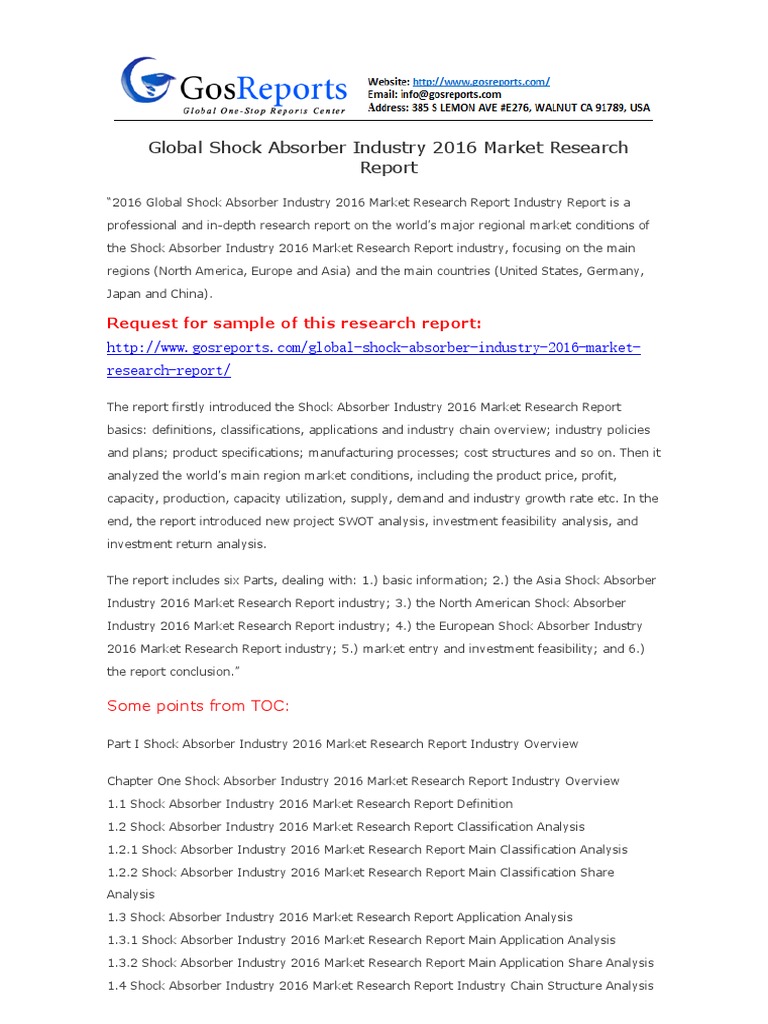 GosReports
Global One-Stop Reports Center

Website: http://www.gosreports.com/
Email: info@gosreports.com
Address: 385 S LEMON AVE #E276, WALNUT CA 91789, USA

Global Shock Absorber Industry 2016 Market Research Report

"2016 Global Shock Absorber Industry 2016 Market Research Report Industry Report is a professional and in-depth research report on the world's major regional market conditions of the Shock Absorber Industry 2016 Market Research Report industry, focusing on the main regions (North America, Europe and Asia) and the main countries (United States, Germany, Japan and China).

Request for sample of this research report:
http://www.gosreports.com/global-shock-absorber-industry-2016-market-research-report/

The report firstly introduced the Shock Absorber Industry 2016 Market Research Report basics: definitions, classifications, applications and industry chain overview; industry policies and plans; product specifications; manufacturing processes; cost structures and so on. Then it analyzed the world's main region market conditions, including the product price, profit, capacity, production, capacity utilization, supply, demand and industry growth rate etc. In the end, the report introduced new project SWOT analysis, investment feasibility analysis, and investment return analysis.

The report includes six Parts, dealing with: 1.) basic information; 2.) the Asia Shock Absorber Industry 2016 Market Research Report industry; 3.) the North American Shock Absorber Industry 2016 Market Research Report industry; 4.) the European Shock Absorber Industry 2016 Market Research Report industry; 5.) market entry and investment feasibility; and 6.) the report conclusion."

Some points from TOC:

Part I Shock Absorber Industry 2016 Market Research Report Industry Overview

Chapter One Shock Absorber Industry 2016 Market Research Report Industry Overview
1.1 Shock Absorber Industry 2016 Market Research Report Definition
1.2 Shock Absorber Industry 2016 Market Research Report Classification Analysis
1.2.1 Shock Absorber Industry 2016 Market Research Report Main Classification Analysis
1.2.2 Shock Absorber Industry 2016 Market Research Report Main Classification Share Analysis
1.3 Shock Absorber Industry 2016 Market Research Report Application Analysis
1.3.1 Shock Absorber Industry 2016 Market Research Report Main Application Analysis
1.3.2 Shock Absorber Industry 2016 Market Research Report Main Application Share Analysis
1.4 Shock Absorber Industry 2016 Market Research Report Industry Chain Structure Analysis